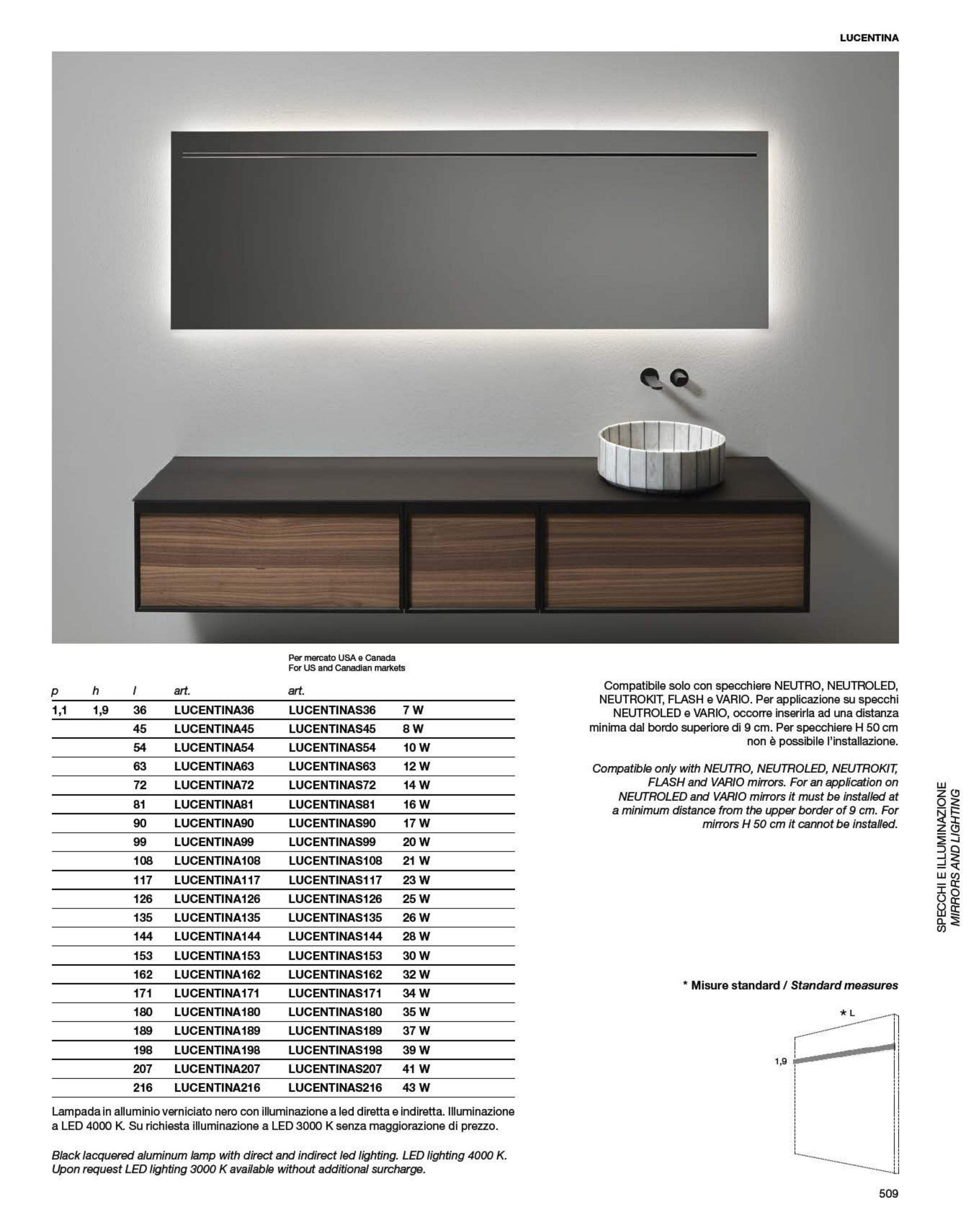 LUCENTINA

Per mercato USA e Canada
For US and Canadian markets

| p | h | l | art. | art. | |
|---|---|---|---|---|---|
| 1,1 | 1,9 | 36 | LUCENTINA36 | LUCENTINAS36 | 7 W |
| | | 45 | LUCENTINA45 | LUCENTINAS45 | 8 W |
| | | 54 | LUCENTINA54 | LUCENTINAS54 | 10 W |
| | | 63 | LUCENTINA63 | LUCENTINAS63 | 12 W |
| | | 72 | LUCENTINA72 | LUCENTINAS72 | 14 W |
| | | 81 | LUCENTINA81 | LUCENTINAS81 | 16 W |
| | | 90 | LUCENTINA90 | LUCENTINAS90 | 17 W |
| | | 99 | LUCENTINA99 | LUCENTINAS99 | 20 W |
| | | 108 | LUCENTINA108 | LUCENTINAS108 | 21 W |
| | | 117 | LUCENTINA117 | LUCENTINAS117 | 23 W |
| | | 126 | LUCENTINA126 | LUCENTINAS126 | 25 W |
| | | 135 | LUCENTINA135 | LUCENTINAS135 | 26 W |
| | | 144 | LUCENTINA144 | LUCENTINAS144 | 28 W |
| | | 153 | LUCENTINA153 | LUCENTINAS153 | 30 W |
| | | 162 | LUCENTINA162 | LUCENTINAS162 | 32 W |
| | | 171 | LUCENTINA171 | LUCENTINAS171 | 34 W |
| | | 180 | LUCENTINA180 | LUCENTINAS180 | 35 W |
| | | 189 | LUCENTINA189 | LUCENTINAS189 | 37 W |
| | | 198 | LUCENTINA198 | LUCENTINAS198 | 39 W |
| | | 207 | LUCENTINA207 | LUCENTINAS207 | 41 W |
| | | 216 | LUCENTINA216 | LUCENTINAS216 | 43 W |

Lampada in alluminio verniciato nero con illuminazione a led diretta e indiretta. Illuminazione a LED 4000 K. Su richiesta illuminazione a LED 3000 K senza maggiorazione di prezzo.

Black lacquered aluminum lamp with direct and indirect led lighting. LED lighting 4000 K. Upon request LED lighting 3000 K available without additional surcharge.

Compatibile solo con specchiere NEUTRO, NEUTROLED, NEUTROKIT, FLASH e VARIO. Per applicazione su specchi NEUTROLED e VARIO, occorre inserirla ad una distanza minima dal bordo superiore di 9 cm. Per specchiere H 50 cm non è possibile l'installazione.

Compatible only with NEUTRO, NEUTROLED, NEUTROKIT, FLASH and VARIO mirrors. For an application on NEUTROLED and VARIO mirrors it must be installed at a minimum distance from the upper border of 9 cm. For mirrors H 50 cm it cannot be installed.

SPECCHI E ILLUMINAZIONE
MIRRORS AND LIGHTING

* Misure standard / Standard measures

* L
1,9

509